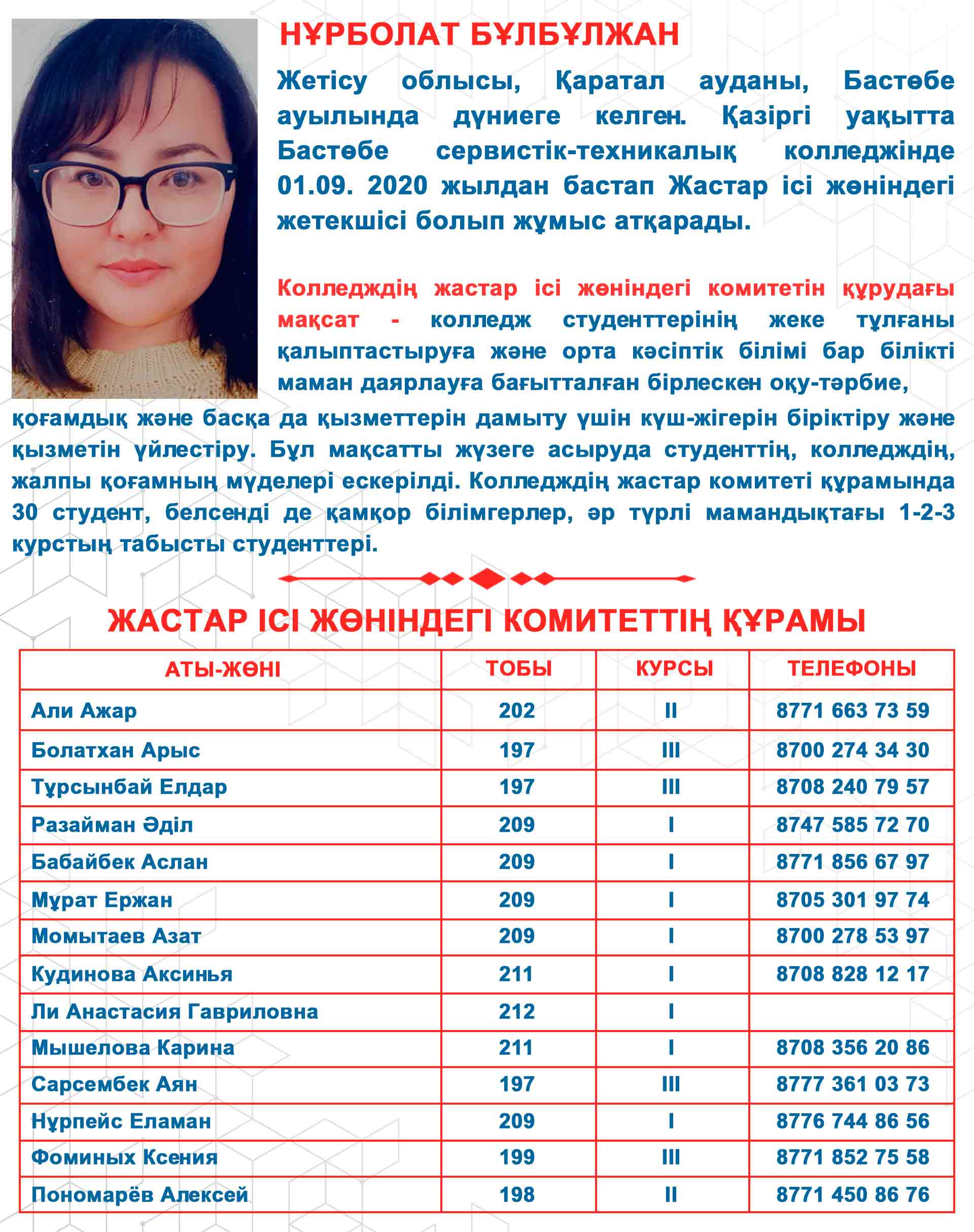 НҰРБОЛАТ БҰЛБҰЛЖАН

Жетісу облысы, Қаратал ауданы, Бастөбе ауылында дүниеге келген. Қазіргі уақытта Бастөбе сервистік-техникалық колледжінде 01.09. 2020 жылдан бастап Жастар ісі жөніндегі жетекшісі болып жұмыс атқарады.

Колледждің жастар ісі жөніндегі комитетін құрудағы мақсат - колледж студенттерінің жеке тұлғаны қалыптастыруға және орта кәсіптік білімі бар білікті маман даярлауға бағытталған бірлескен оқу-тәрбие, қоғамдық және басқа да қызметтерін дамыту үшін күш-жігерін біріктіру және қызметін үйлестіру. Бұл мақсатты жүзеге асыруда студенттің, колледждің, жалпы қоғамның мүделері ескерілді. Колледждің жастар комитеті құрамында 30 студент, белсенді де қамқор білімгерлер, әр түрлі мамандықтағы 1-2-3 курстың табысты студенттері.

ЖАСТАР ІСІ ЖӨНІНДЕГІ КОМИТЕТТІҢ ҚҰРАМЫ

| АТЫ-ЖӨНІ | ТОБЫ | КУРСЫ | ТЕЛЕФОНЫ |
|---|---|---|---|
| Али Ажар | 202 | II | 8771 663 73 59 |
| Болатхан Арыс | 197 | III | 8700 274 34 30 |
| Тұрсынбай Елдар | 197 | III | 8708 240 79 57 |
| Разайман Әділ | 209 | I | 8747 585 72 70 |
| Бабайбек Аслан | 209 | I | 8771 856 67 97 |
| Мұрат Ержан | 209 | I | 8705 301 97 74 |
| Момытаев Азат | 209 | I | 8700 278 53 97 |
| Кудинова Аксинья | 211 | I | 8708 828 12 17 |
| Ли Анастасия Гавриловна | 212 | I | |
| Мышелова Карина | 211 | I | 8708 356 20 86 |
| Сарсембек Аян | 197 | III | 8777 361 03 73 |
| Нұрпейс Еламан | 209 | I | 8776 744 86 56 |
| Фоминых Ксения | 199 | III | 8771 852 75 58 |
| Пономарёв Алексей | 198 | II | 8771 450 86 76 |